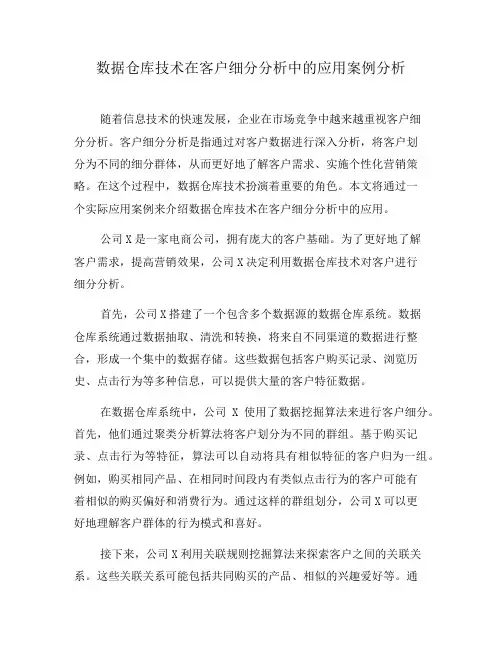 数据仓库技术在客户细分分析中的应用案例分析

随着信息技术的快速发展，企业在市场竞争中越来越重视客户细分分析。客户细分分析是指通过对客户数据进行深入分析，将客户划分为不同的细分群体，从而更好地了解客户需求、实施个性化营销策略。在这个过程中，数据仓库技术扮演着重要的角色。本文将通过一个实际应用案例来介绍数据仓库技术在客户细分分析中的应用。

公司X是一家电商公司，拥有庞大的客户基础。为了更好地了解客户需求，提高营销效果，公司X决定利用数据仓库技术对客户进行细分分析。

首先，公司X搭建了一个包含多个数据源的数据仓库系统。数据仓库系统通过数据抽取、清洗和转换，将来自不同渠道的数据进行整合，形成一个集中的数据存储。这些数据包括客户购买记录、浏览历史、点击行为等多种信息，可以提供大量的客户特征数据。

在数据仓库系统中，公司 X 使用了数据挖掘算法来进行客户细分。首先，他们通过聚类分析算法将客户划分为不同的群组。基于购买记录、点击行为等特征，算法可以自动将具有相似特征的客户归为一组。例如，购买相同产品、在相同时间段内有类似点击行为的客户可能有着相似的购买偏好和消费行为。通过这样的群组划分，公司X可以更好地理解客户群体的行为模式和喜好。

接下来，公司X利用关联规则挖掘算法来探索客户之间的关联关系。这些关联关系可能包括共同购买的产品、相似的兴趣爱好等。通